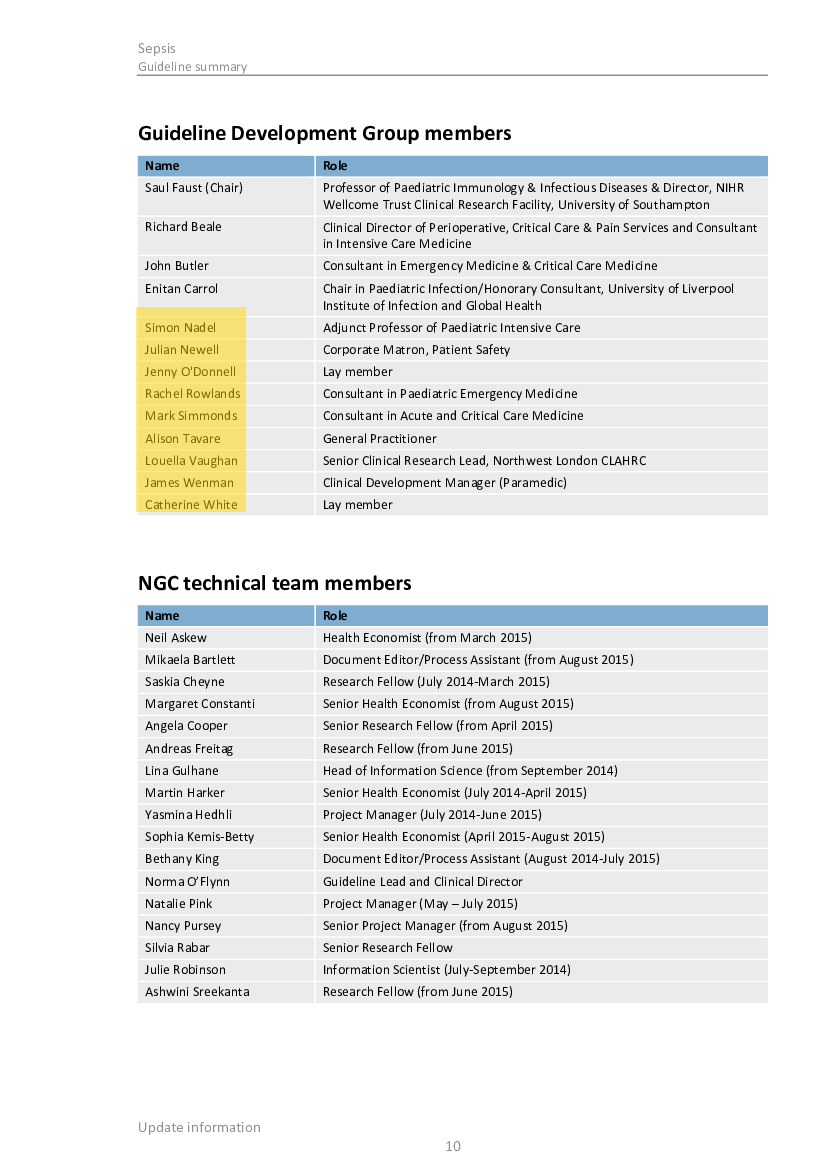 Sepsis
Guideline summary

Guideline Development Group members

| Name | Role |
|---|---|
| Saul Faust (Chair) | Professor of Paediatric Immunology & Infectious Diseases & Director, NIHR Wellcome Trust Clinical Research Facility, University of Southampton |
| Richard Beale | Clinical Director of Perioperative, Critical Care & Pain Services and Consultant in Intensive Care Medicine |
| John Butler | Consultant in Emergency Medicine & Critical Care Medicine |
| Enitan Carrol | Chair in Paediatric Infection/Honorary Consultant, University of Liverpool Institute of Infection and Global Health |
| Simon Nadel | Adjunct Professor of Paediatric Intensive Care |
| Julian Newell | Corporate Matron, Patient Safety |
| Jenny O'Donnell | Lay member |
| Rachel Rowlands | Consultant in Paediatric Emergency Medicine |
| Mark Simmonds | Consultant in Acute and Critical Care Medicine |
| Alison Tavare | General Practitioner |
| Louella Vaughan | Senior Clinical Research Lead, Northwest London CLAHRC |
| James Wenman | Clinical Development Manager (Paramedic) |
| Catherine White | Lay member |

NGC technical team members

| Name | Role |
|---|---|
| Neil Askew | Health Economist (from March 2015) |
| Mikaela Bartlett | Document Editor/Process Assistant (from August 2015) |
| Saskia Cheyne | Research Fellow (July 2014-March 2015) |
| Margaret Constanti | Senior Health Economist (from August 2015) |
| Angela Cooper | Senior Research Fellow (from April 2015) |
| Andreas Freitag | Research Fellow (from June 2015) |
| Lina Gulhane | Head of Information Science (from September 2014) |
| Martin Harker | Senior Health Economist (July 2014-April 2015) |
| Yasmina Hedhli | Project Manager (July 2014-June 2015) |
| Sophia Kemis-Betty | Senior Health Economist (April 2015-August 2015) |
| Bethany King | Document Editor/Process Assistant (August 2014-July 2015) |
| Norma O'Flynn | Guideline Lead and Clinical Director |
| Natalie Pink | Project Manager (May – July 2015) |
| Nancy Pursey | Senior Project Manager (from August 2015) |
| Silvia Rabar | Senior Research Fellow |
| Julie Robinson | Information Scientist (July-September 2014) |
| Ashwini Sreekanta | Research Fellow (from June 2015) |

Update information
10